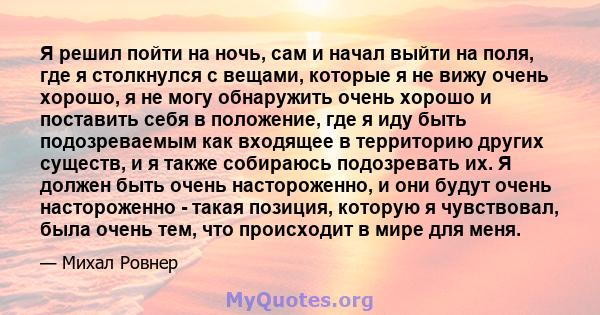 Я решил пойти на ночь, сам и начал выйти на поля, где я столкнулся с вещами, которые я не вижу очень хорошо, я не могу обнаружить очень хорошо и поставить себя в положение, где я иду быть подозреваемым как входящее в территорию других существ, и я также собираюсь подозревать их. Я должен быть очень настороженно, и они будут очень настороженно - такая позиция, которую я чувствовал, была очень тем, что происходит в мире для меня.

— Михал Ровнер

MyQuotes.org